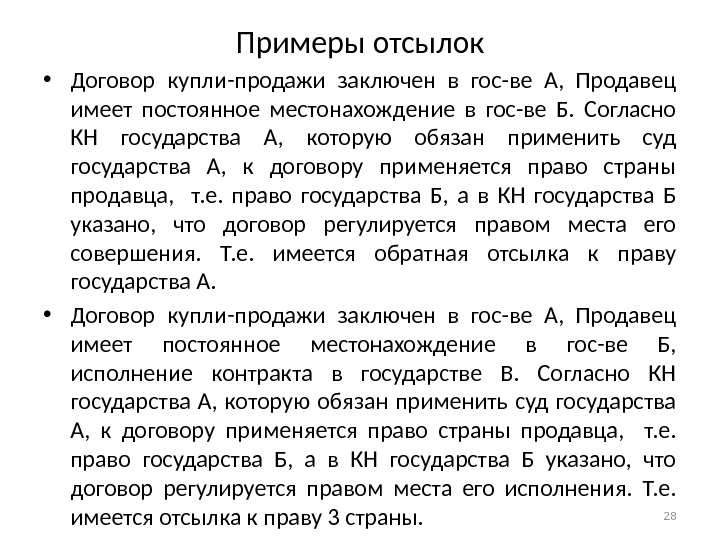 Примеры отсылок

• Договор купли-продажи заключен в гос-ве А, Продавец имеет постоянное местонахождение в гос-ве Б. Согласно КН государства А, которую обязан применить суд государства А, к договору применяется право страны продавца, т.е. право государства Б, а в КН государства Б указано, что договор регулируется правом места его совершения. Т.е. имеется обратная отсылка к праву государства А.

• Договор купли-продажи заключен в гос-ве А, Продавец имеет постоянное местонахождение в гос-ве Б, исполнение контракта в государстве В. Согласно КН государства А, которую обязан применить суд государства А, к договору применяется право страны продавца, т.е. право государства Б, а в КН государства Б указано, что договор регулируется правом места его исполнения. Т.е. имеется отсылка к праву 3 страны.

28